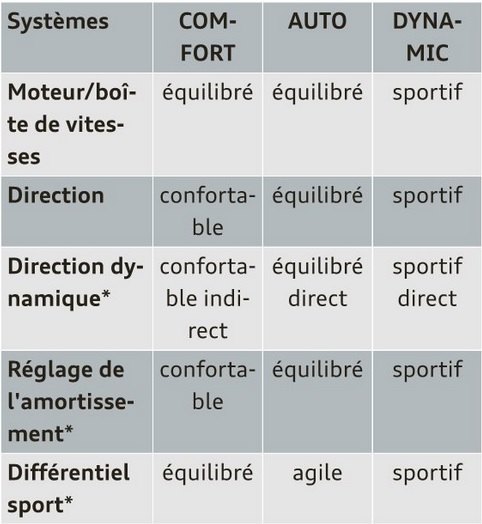 | Systèmes | COMFORT | AUTO | DYNAMIC |
|---|---|---|---|
| Moteur/boîte de vitesses | équilibré | équilibré | sportif |
| Direction | confortable | équilibré | sportif |
| Direction dynamique* | confortable indirect | équilibré direct | sportif direct |
| Réglage de l'amortissement* | confortable | équilibré | sportif |
| Différentiel sport* | équilibré | agile | sportif |